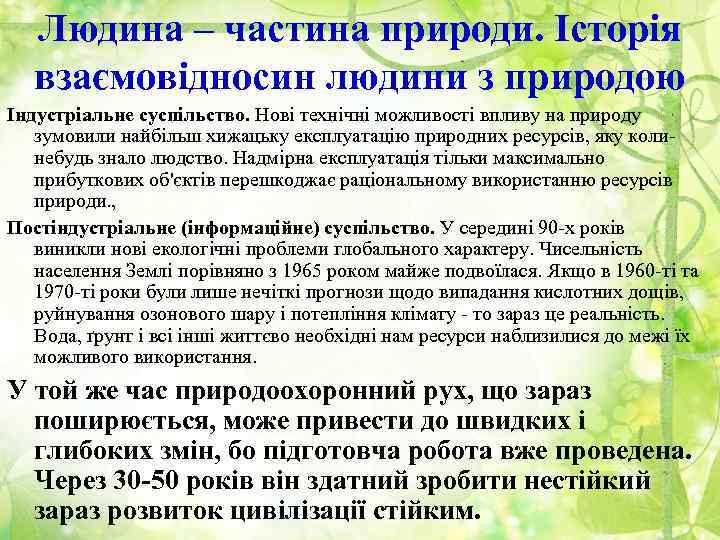 Людина – частина природи. Історія взаємовідносин людини з природою

Індустріальне суспільство. Нові технічні можливості впливу на природу зумовили найбільш хижацьку експлуатацію природних ресурсів, яку коли-небудь знало людство. Надмірна експлуатація тільки максимально прибуткових об'єктів перешкоджає раціональному використанню ресурсів природи.,

Постіндустріальне (інформаційне) суспільство. У середині 90-х років виникли нові екологічні проблеми глобального характеру. Чисельність населення Землі порівняно з 1965 роком майже подвоїлася. Якщо в 1960-ті та 1970-ті роки були лише нечіткі прогнози щодо випадання кислотних дощів, руйнування озонового шару і потепління клімату - то зараз це реальність. Вода, ґрунт і всі інші життєво необхідні нам ресурси наблизилися до межі їх можливого використання.

У той же час природоохоронний рух, що зараз поширюється, може привести до швидких і глибоких змін, бо підготовча робота вже проведена. Через 30-50 років він здатний зробити нестійкий зараз розвиток цивілізації стійким.